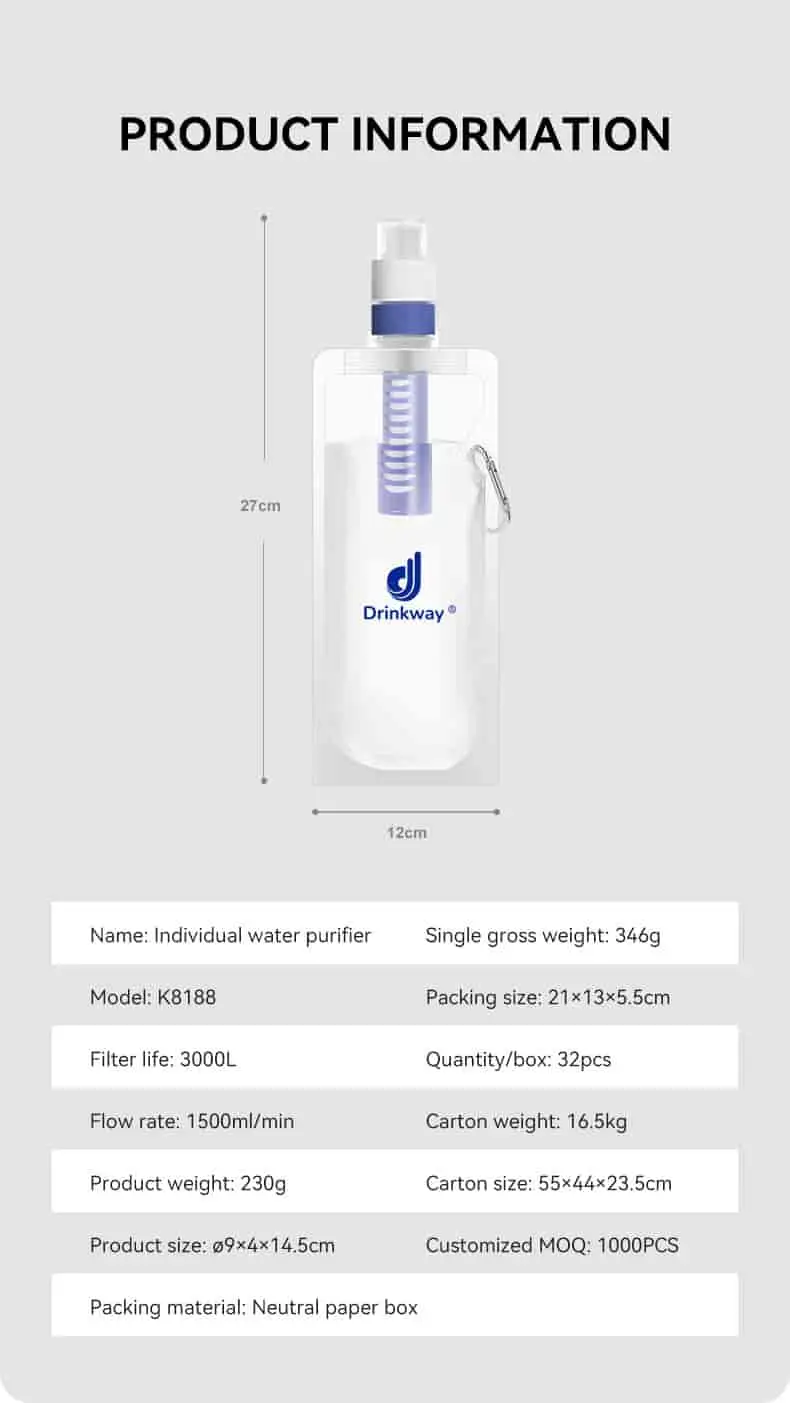 PRODUCT INFORMATION

27cm

Drinkway ®

12cm

| Name: Individual water purifier | Single gross weight: 346g |
|---|---|
| Model: K8188 | Packing size: 21×13×5.5cm |
| Filter life: 3000L | Quantity/box: 32pcs |
| Flow rate: 1500ml/min | Carton weight: 16.5kg |
| Product weight: 230g | Carton size: 55×44×23.5cm |
| Product size: ø9×4×14.5cm | Customized MOQ: 1000PCS |
| Packing material: Neutral paper box | |